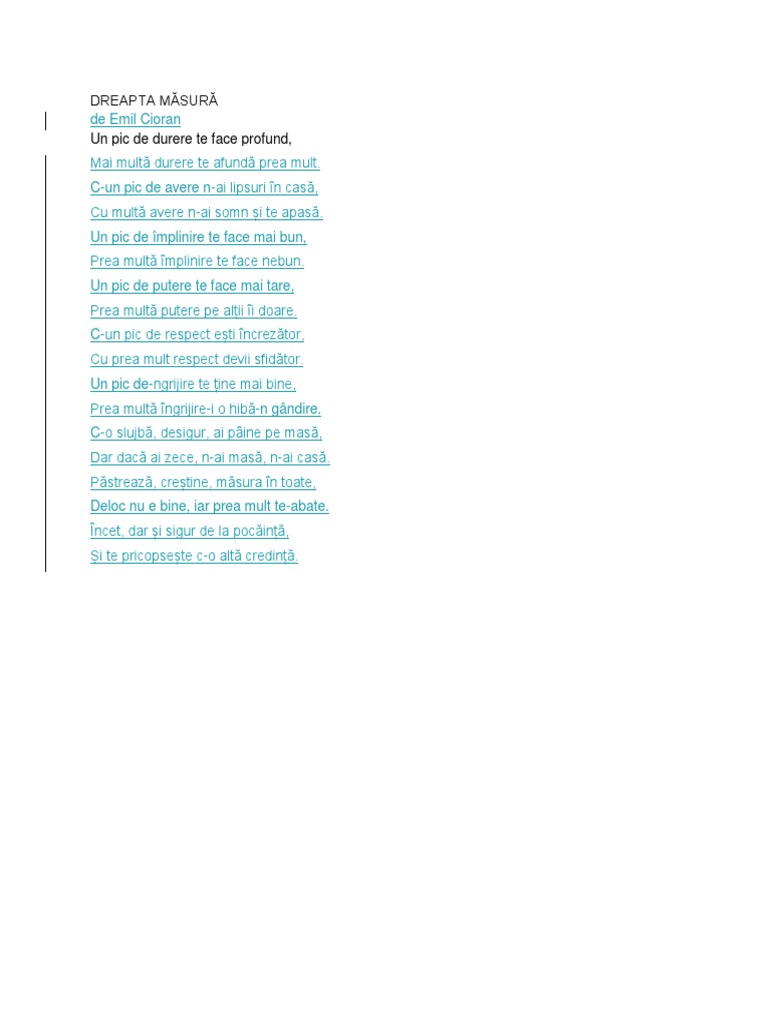 DREAPTA MĂSURĂ
de Emil Cioran
Un pic de durere te face profund,
Mai multă durere te afundă prea mult.
C-un pic de avere n-ai lipsuri în casă,
Cu multă avere n-ai somn și te apasă.
Un pic de împlinire te face mai bun,
Prea multă împlinire te face nebun.
Un pic de putere te face mai tare,
Prea multă putere pe alții îi doare.
C-un pic de respect ești încrezător,
Cu prea mult respect devii sfidător.
Un pic de-ngrijire te ține mai bine,
Prea multă îngrijire-i o hibă-n gândire.
C-o slujbă, desigur, ai pâine pe masă,
Dar dacă ai zece, n-ai masă, n-ai casă.
Păstrează, creștine, măsura în toate,
Deloc nu e bine, iar prea mult te-abate.
Încet, dar și sigur de la pocăință,
Și te pricopsește c-o altă credință.